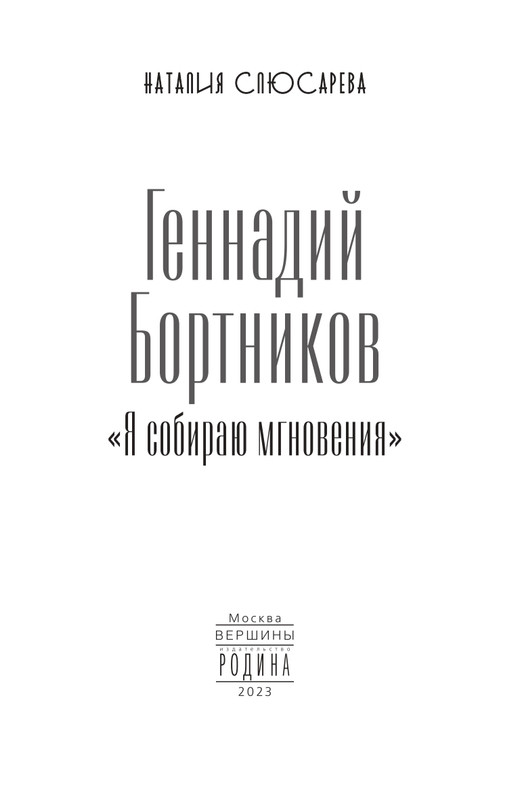 НАТАЛИЯ СЛЮСАРЕВА

Геннадий Бортников

«Я собираю мгновения»

Москва
ВЕРШИНЫ
издательство
РОДИНА
2023